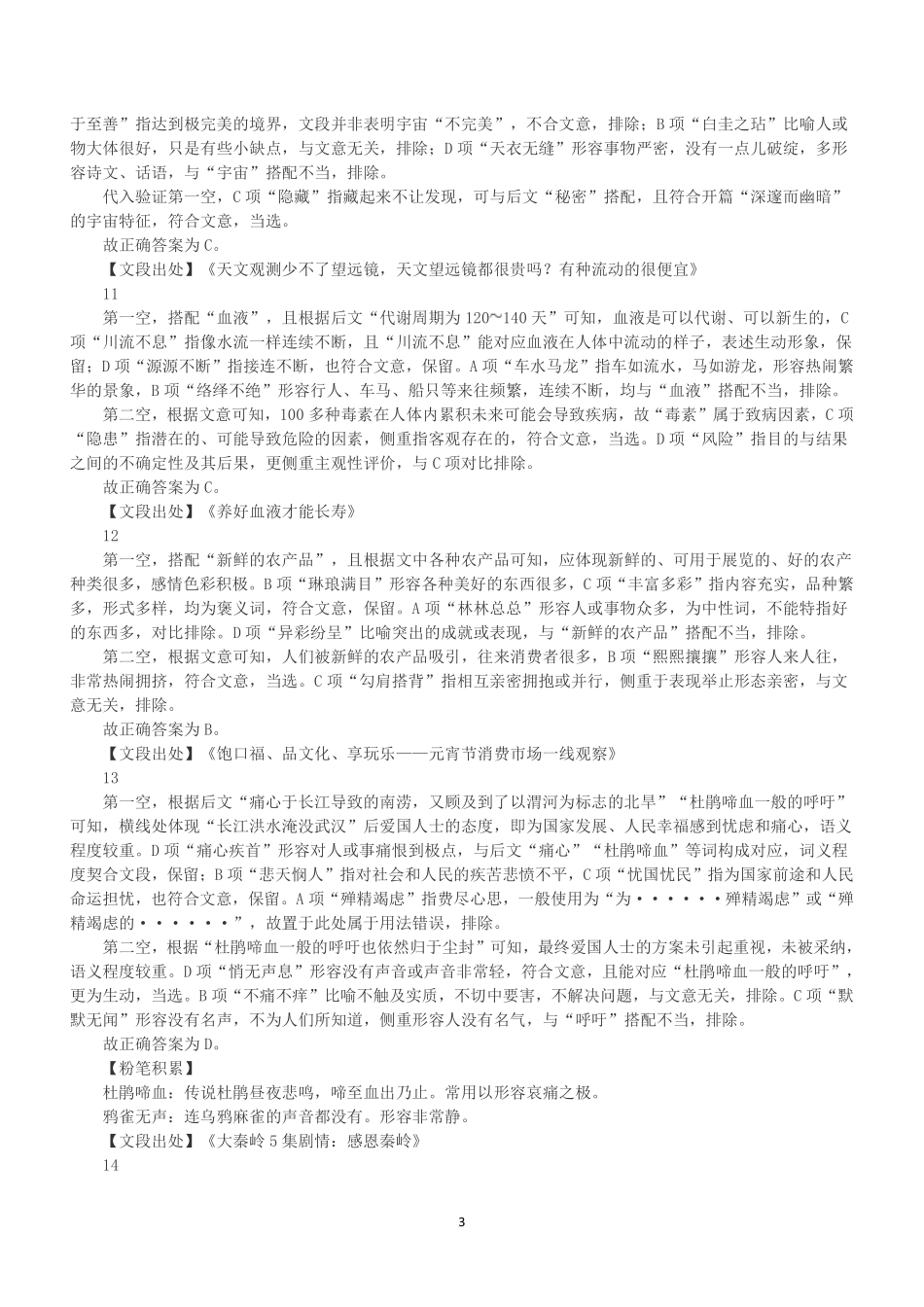 于至善”指达到极完美的境界，文段并非表明宇宙“不完美”，不合文意，排除；B项“白圭之玷”比喻人或物大体很好，只是有些小缺点，与文意无关，排除；D项“天衣无缝”形容事物严密，没有一点儿破绽，多形容诗文、话语，与“宇宙”搭配不当，排除。

代入验证第一空，C项“隐藏”指藏起来不让发现，可与后文“秘密”搭配，且符合开篇“深邃而幽暗”的宇宙特征，符合文意，当选。

故正确答案为C。

【文段出处】《天文观测少不了望远镜，天文望远镜都很贵吗？有种流动的很便宜》

11

第一空，搭配“血液”，且根据后文“代谢周期为120～140天”可知，血液是可以代谢、可以新生的，C项“川流不息”指像水流一样连续不断，且“川流不息”能对应血液在人体中流动的样子，表述生动形象，保留；D项“源源不断”指接连不断，也符合文意，保留。A项“车水马龙”指车如流水，马如游龙，形容热闹繁华的景象，B项“络绎不绝”形容行人、车马、船只等来往频繁，连续不断，均与“血液”搭配不当，排除。

第二空，根据文意可知，100多种毒素在人体内累积未来可能会导致疾病，故“毒素”属于致病因素，C项“隐患”指潜在的、可能导致危险的因素，侧重指客观存在的，符合文意，当选。D项“风险”指目的与结果之间的不确定性及其后果，更侧重主观性评价，与C项对比排除。

故正确答案为C。

【文段出处】《养好血液才能长寿》

12

第一空，搭配“新鲜的农产品”，且根据文中各种农产品可知，应体现新鲜的、可用于展览的、好的农产种类很多，感情色彩积极。B项“琳琅满目”形容各种美好的东西很多，C项“丰富多彩”指内容充实，品种繁多，形式多样，均为褒义词，符合文意，保留。A项“林林总总”形容人或事物众多，为中性词，不能特指好的东西多，对比排除。D项“异彩纷呈”比喻突出的成就或表现，与“新鲜的农产品”搭配不当，排除。

第二空，根据文意可知，人们被新鲜的农产品吸引，往来消费者很多，B项“熙熙攘攘”形容人来人往，非常热闹拥挤，符合文意，当选。C项“勾肩搭背”指相互亲密拥抱或并行，侧重于表现举止形态亲密，与文意无关，排除。

故正确答案为B。

【文段出处】《饱口福、品文化、享玩乐——元宵节消费市场一线观察》

13

第一空，根据后文“痛心于长江导致的南涝，又顾及到了以渭河为标志的北旱”“杜鹃啼血一般的呼吁”可知，横线处体现“长江洪水淹没武汉”后爱国人士的态度，即为国家发展、人民幸福感到忧虑和痛心，语义程度较重。D项“痛心疾首”形容对人或事痛恨到极点，与后文“痛心”“杜鹃啼血”等词构成对应，词义程度契合文段，保留；B项“悲天悯人”指对社会和人民的疾苦悲愤不平，C项“忧国忧民”指为国家前途和人民命运担忧，也符合文意，保留。A项“殚精竭虑”指费尽心思，一般使用为“为······殚精竭虑”或“殚精竭虑的······”，故置于此处属于用法错误，排除。

第二空，根据“杜鹃啼血一般的呼吁也依然归于尘封”可知，最终爱国人士的方案未引起重视，未被采纳，语义程度较重。D项“悄无声息”形容没有声音或声音非常轻，符合文意，且能对应“杜鹃啼血一般的呼吁”，更为生动，当选。B项“不痛不痒”比喻不触及实质，不切中要害，不解决问题，与文意无关，排除。C项“默默无闻”形容没有名声，不为人们所知道，侧重形容人没有名气，与“呼吁”搭配不当，排除。

故正确答案为D。

【粉笔积累】

杜鹃啼血：传说杜鹃昼夜悲鸣，啼至血出乃止。常用以形容哀痛之极。

鸦雀无声：连乌鸦麻雀的声音都没有。形容非常静。

【文段出处】《大秦岭5集剧情：感恩秦岭》

14

3